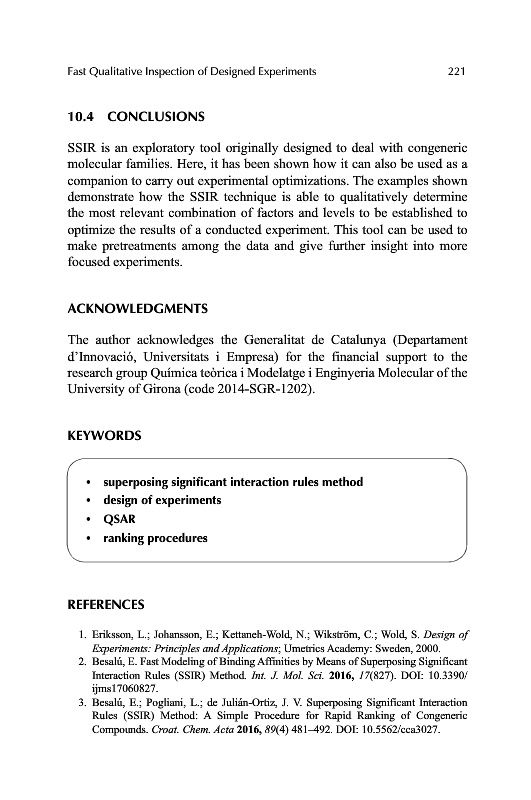 Fast Qualitative Inspection of Designed Experiments 221

10.4 CONCLUSIONS

SSIR is an exploratory tool originally designed to deal with congeneric molecular families. Here, it has been shown how it can also be used as a companion to carry out experimental optimizations. The examples shown demonstrate how the SSIR technique is able to qualitatively determine the most relevant combination of factors and levels to be established to optimize the results of a conducted experiment. This tool can be used to make pretreatments among the data and give further insight into more focused experiments.

ACKNOWLEDGMENTS

The author acknowledges the Generalitat de Catalunya (Departament d'Innovació, Universitats i Empresa) for the financial support to the research group Química teòrica i Modelatge i Enginyeria Molecular of the University of Girona (code 2014-SGR-1202).

KEYWORDS

• superposing significant interaction rules method
• design of experiments
• QSAR
• ranking procedures

REFERENCES

1. Eriksson, L.; Johansson, E.; Kettaneh-Wold, N.; Wikström, C.; Wold, S. Design of Experiments: Principles and Applications; Umetrics Academy: Sweden, 2000.
2. Besalú, E. Fast Modeling of Binding Affinities by Means of Superposing Significant Interaction Rules (SSIR) Method. Int. J. Mol. Sci. 2016, 17(827). DOI: 10.3390/ijms17060827.
3. Besalú, E.; Pogliani, L.; de Julián-Ortiz, J. V. Superposing Significant Interaction Rules (SSIR) Method: A Simple Procedure for Rapid Ranking of Congeneric Compounds. Croat. Chem. Acta 2016, 89(4) 481–492. DOI: 10.5562/cca3027.